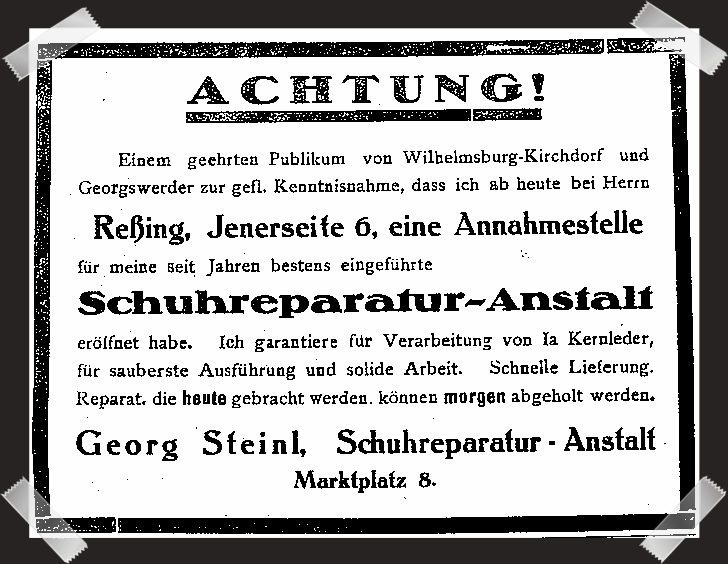 ACHTUNG!

Einem geehrten Publikum von Wilhelmsburg-Kirchdorf und Georgswerder zur gefl. Kenntnisnahme, dass ich ab heute bei Herrn

Reßing, Jenerseite 6, eine Annahmestelle

für meine seit Jahren bestens eingeführte

Schuhreparatur-Anstalt

eröffnet habe. Ich garantiere für Verarbeitung von Ia Kernleder, für sauberste Ausführung und solide Arbeit. Schnelle Lieferung. Reparat. die heute gebracht werden. können morgen abgeholt werden.

Georg Steinl, Schuhreparatur - Anstalt

Marktplatz 8.